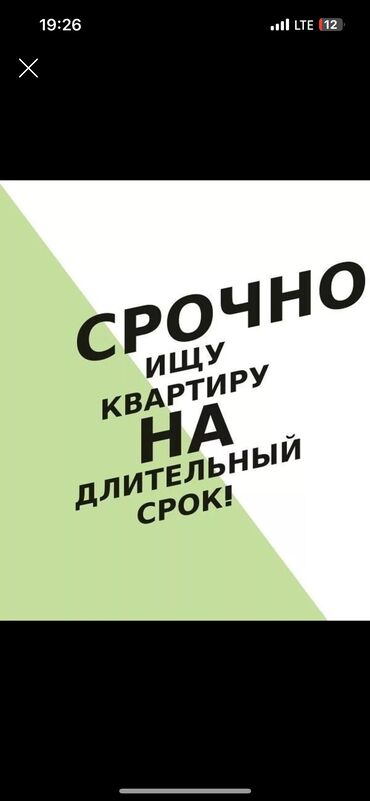 19:26
LTE 12

СРОЧНО
ИЩУ
КВАРТИРУ
НА
ДЛИТЕЛЬНЫЙ
СРОК!